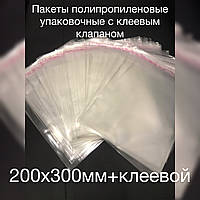 Пакеты полипропиленовые упаковочные с клеевым клапаном

200х300мм+клеевой